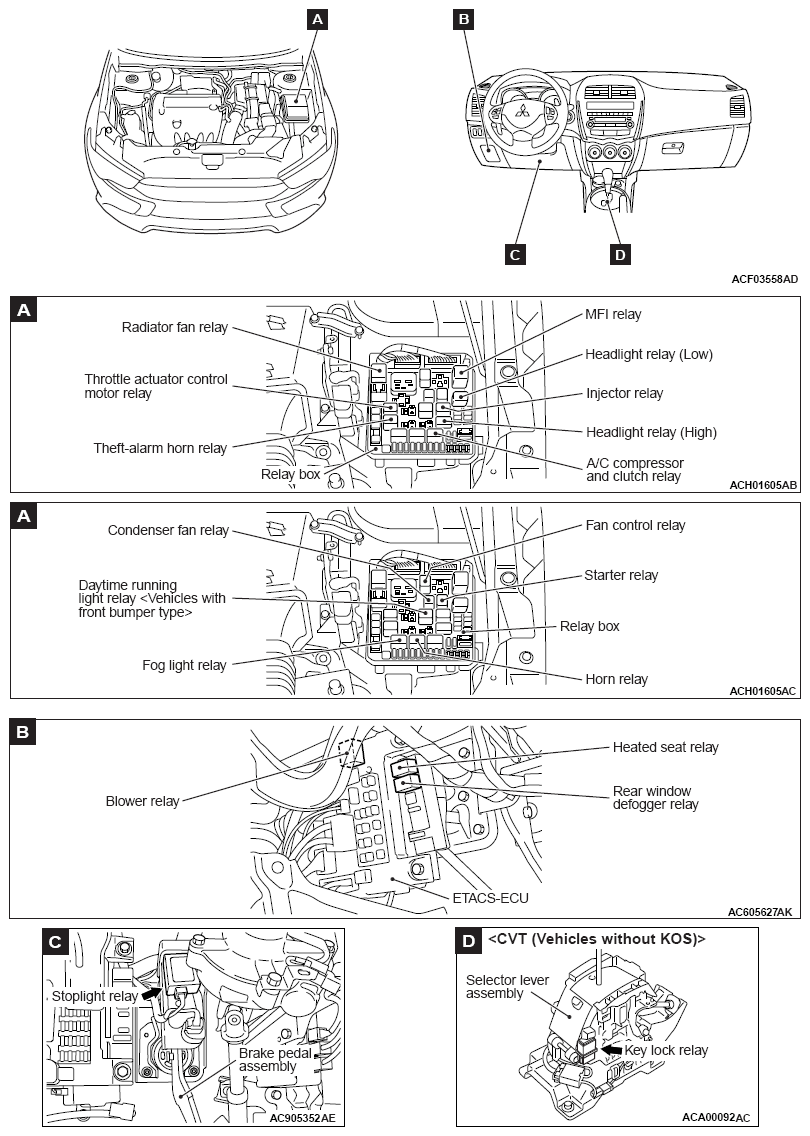 A

B

C

D

ACF03558AD

A

Radiator fan relay

Throttle actuator control motor relay

Theft-alarm horn relay

Relay box

MFI relay

Headlight relay (Low)

Injector relay

Headlight relay (High)

A/C compressor and clutch relay

ACH01605AB

A

Condenser fan relay

Daytime running light relay <Vehicles with front bumper type>

Fog light relay

Fan control relay

Starter relay

Relay box

Horn relay

ACH01605AC

B

Blower relay

Heated seat relay

Rear window defogger relay

ETACS-ECU

AC605627AK

C

Stoplight relay

Brake pedal assembly

AC905352AE

D

<CVT (Vehicles without KOS)>

Selector lever assembly

Key lock relay

ACA00092AC